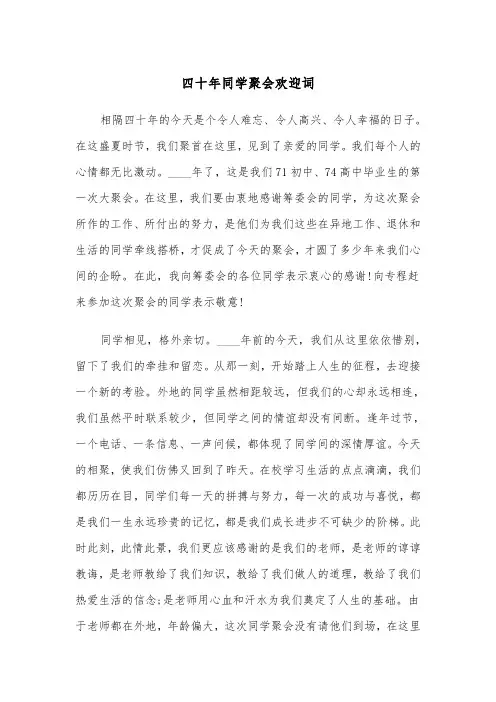 四十年同学聚会欢迎词

相隔四十年的今天是个令人难忘、令人高兴、令人幸福的日子。在这盛夏时节，我们聚首在这里，见到了亲爱的同学。我们每个人的心情都无比激动。____年了，这是我们71初中、74高中毕业生的第一次大聚会。在这里，我们要由衷地感谢筹委会的同学，为这次聚会所作的工作、所付出的努力，是他们为我们这些在异地工作、退休和生活的同学牵线搭桥，才促成了今天的聚会，才圆了多少年来我们心间的企盼。在此，我向筹委会的各位同学表示衷心的感谢！向专程赶来参加这次聚会的同学表示敬意！

同学相见，格外亲切。____年前的今天，我们从这里依依惜别，留下了我们的牵挂和留恋。从那一刻，开始踏上人生的征程，去迎接一个新的考验。外地的同学虽然相距较远，但我们的心却永远相连，我们虽然平时联系较少，但同学之间的情谊却没有间断。逢年过节，一个电话、一条信息、一声问候，都体现了同学间的深情厚谊。今天的相聚，使我们仿佛又回到了昨天。在校学习生活的点点滴滴，我们都历历在目，同学们每一天的拼搏与努力，每一次的成功与喜悦，都是我们一生永远珍贵的记忆，都是我们成长进步不可缺少的阶梯。此时此刻，此情此景，我们更应该感谢的是我们的老师，是老师的谆谆教诲，是老师教给了我们知识，教给了我们做人的道理，教给了我们热爱生活的信念；是老师用心血和汗水为我们奠定了人生的基础。由于老师都在外地，年龄偏大，这次同学聚会没有请他们到场，在这里